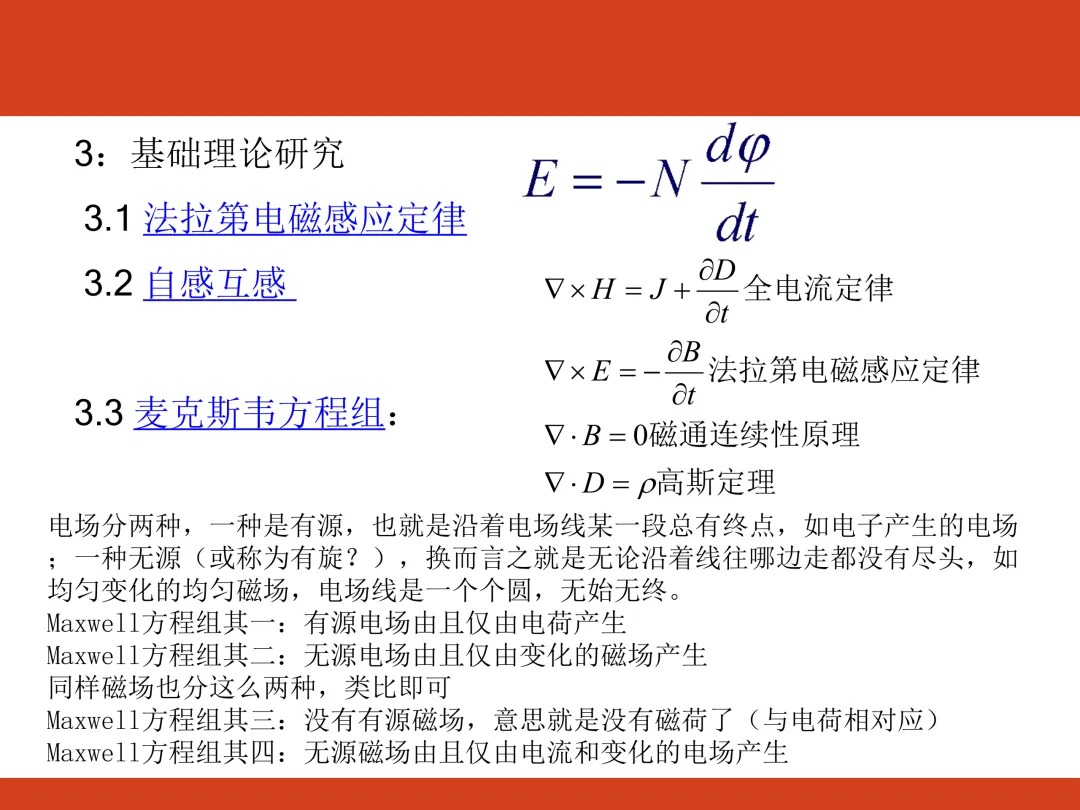 3：基础理论研究

3.1 法拉第电磁感应定律

3.2 自感互感

3.3 麦克斯韦方程组：

$E = -N\frac{d\varphi}{dt}$

$\nabla \times H = J + \frac{\partial D}{\partial t}$全电流定律

$\nabla \times E = -\frac{\partial B}{\partial t}$法拉第电磁感应定律

$\nabla \cdot B = 0$磁通连续性原理

$\nabla \cdot D = \rho$高斯定理

电场分两种，一种是有源，也就是沿着电场线某一段总有终点，如电子产生的电场；一种无源（或称为有旋？），换而言之就是无论沿着线往哪边走都没有尽头，如均匀变化的均匀磁场，电场线是一个个圆，无始无终。
Maxwell方程组其一：有源电场由且仅由电荷产生
Maxwell方程组其二：无源电场由且仅由变化的磁场产生
同样磁场也分这么两种，类比即可
Maxwell方程组其三：没有有源磁场，意思就是没有磁荷了（与电荷相对应）
Maxwell方程组其四：无源磁场由且仅由电流和变化的电场产生